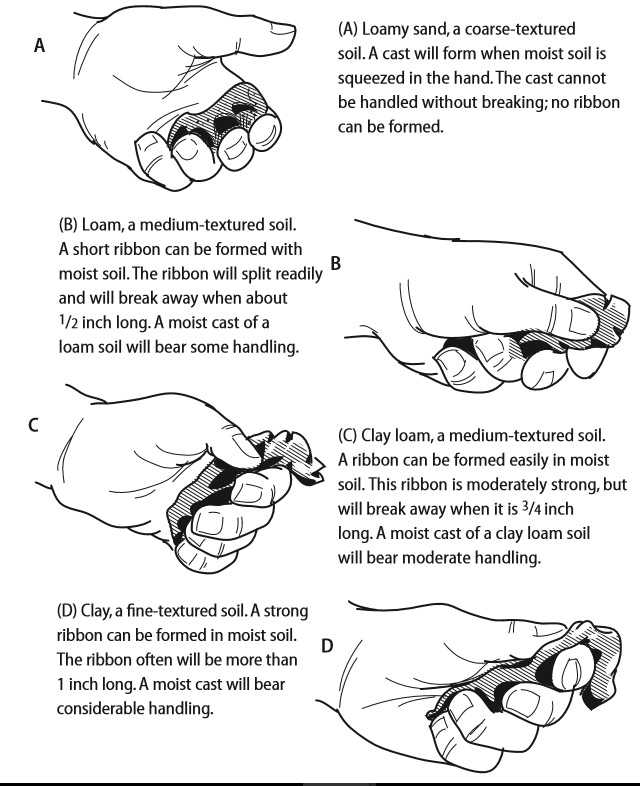 A

(A) Loamy sand, a coarse-textured soil. A cast will form when moist soil is squeezed in the hand. The cast cannot be handled without breaking; no ribbon can be formed.

(B) Loam, a medium-textured soil. A short ribbon can be formed with moist soil. The ribbon will split readily and will break away when about $\frac{1}{2}$ inch long. A moist cast of a loam soil will bear some handling.

B

C

(C) Clay loam, a medium-textured soil. A ribbon can be formed easily in moist soil. This ribbon is moderately strong, but will break away when it is $\frac{3}{4}$ inch long. A moist cast of a clay loam soil will bear moderate handling.

(D) Clay, a fine-textured soil. A strong ribbon can be formed in moist soil. The ribbon often will be more than 1 inch long. A moist cast will bear considerable handling.

D